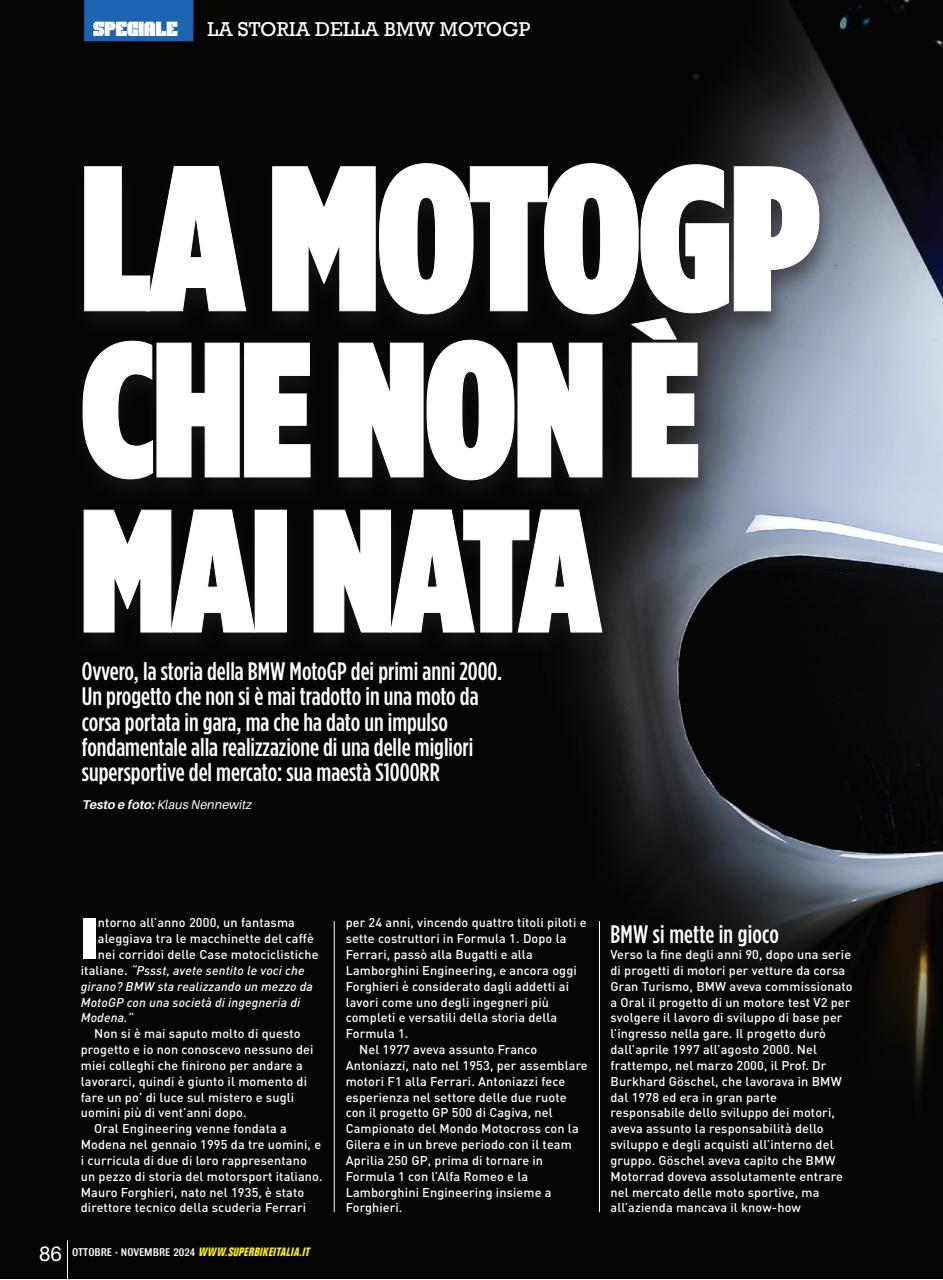 SPECIALE LA STORIA DELLA BMW MOTOGP

LA MOTOGP CHE NON È MAI NATA

Ovvero, la storia della BMW MotoGP dei primi anni 2000. Un progetto che non si è mai tradotto in una moto da corsa portata in gara, ma che ha dato un impulso fondamentale alla realizzazione di una delle migliori supersportive del mercato: sua maestà S1000RR

Testo e foto: Klaus Nennewitz

Intorno all'anno 2000, un fantasma aleggiava tra le macchinette del caffè nei corridoi delle Case motociclistiche italiane. "Pssst, avete sentito le voci che girano? BMW sta realizzando un mezzo da MotoGP con una società di ingegneria di Modena."

Non si è mai saputo molto di questo progetto e io non conoscevo nessuno dei miei colleghi che finirono per andare a lavorarci, quindi è giunto il momento di fare un po' di luce sul mistero e sugli uomini più di vent'anni dopo.

Oral Engineering venne fondata a Modena nel gennaio 1995 da tre uomini, e i curricula di due di loro rappresentano un pezzo di storia del motorsport italiano. Mauro Forghieri, nato nel 1935, è stato direttore tecnico della scuderia Ferrari per 24 anni, vincendo quattro titoli piloti e sette costruttori in Formula 1. Dopo la Ferrari, passò alla Bugatti e alla Lamborghini Engineering, e ancora oggi Forghieri è considerato dagli addetti ai lavori come uno degli ingegneri più completi e versatili della storia della Formula 1.

Nel 1977 aveva assunto Franco Antoniazzi, nato nel 1953, per assemblare motori F1 alla Ferrari. Antoniazzi fece esperienza nel settore delle due ruote con il progetto GP 500 di Cagiva, nel Campionato del Mondo Motocross con la Gilera e in un breve periodo con il team Aprilia 250 GP, prima di tornare in Formula 1 con l'Alfa Romeo e la Lamborghini Engineering insieme a Forghieri.

BMW si mette in gioco
Verso la fine degli anni 90, dopo una serie di progetti di motori per vetture da corsa Gran Turismo, BMW aveva commissionato a Oral il progetto di un motore test V2 per svolgere il lavoro di sviluppo di base per l'ingresso nella gare. Il progetto durò dall'aprile 1997 all'agosto 2000. Nel frattempo, nel marzo 2000, il Prof. Dr Burkhard Göschel, che lavorava in BMW dal 1978 ed era in gran parte responsabile dello sviluppo dei motori, aveva assunto la responsabilità dello sviluppo e degli acquisti all'interno del gruppo. Göschel aveva capito che BMW Motorrad doveva assolutamente entrare nel mercato delle moto sportive, ma all'azienda mancava il know-how

86 OTTOBRE - NOVEMBRE 2024 WWW.SUPERBIKEITALIA.IT